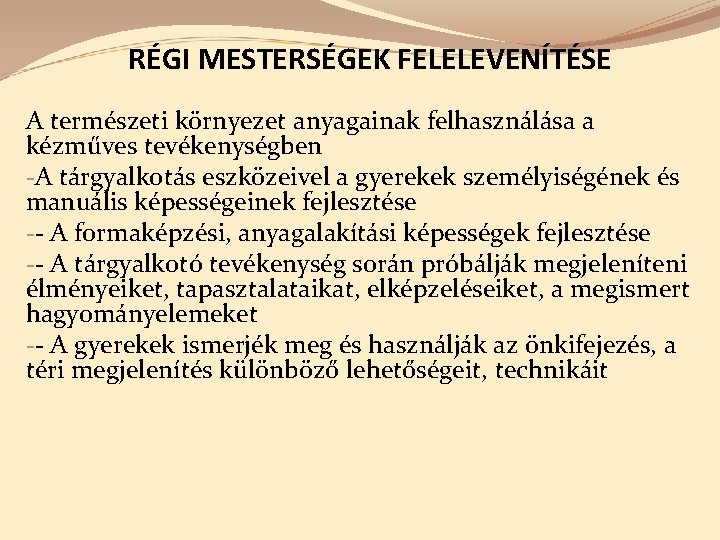 RÉGI MESTERSÉGEK FELELEVENÍTÉSE

A természeti környezet anyagainak felhasználása a kézműves tevékenységben

-A tárgyalkotás eszközeivel a gyerekek személyiségének és manuális képességeinek fejlesztése

-- A formaképzési, anyagalakítási képességek fejlesztése

-- A tárgyalkotó tevékenység során próbálják megjeleníteni élményeiket, tapasztalataikat, elképzeléseiket, a megismert hagyományelemeket

-- A gyerekek ismerjék meg és használják az önkifejezés, a téri megjelenítés különböző lehetőségeit, technikáit